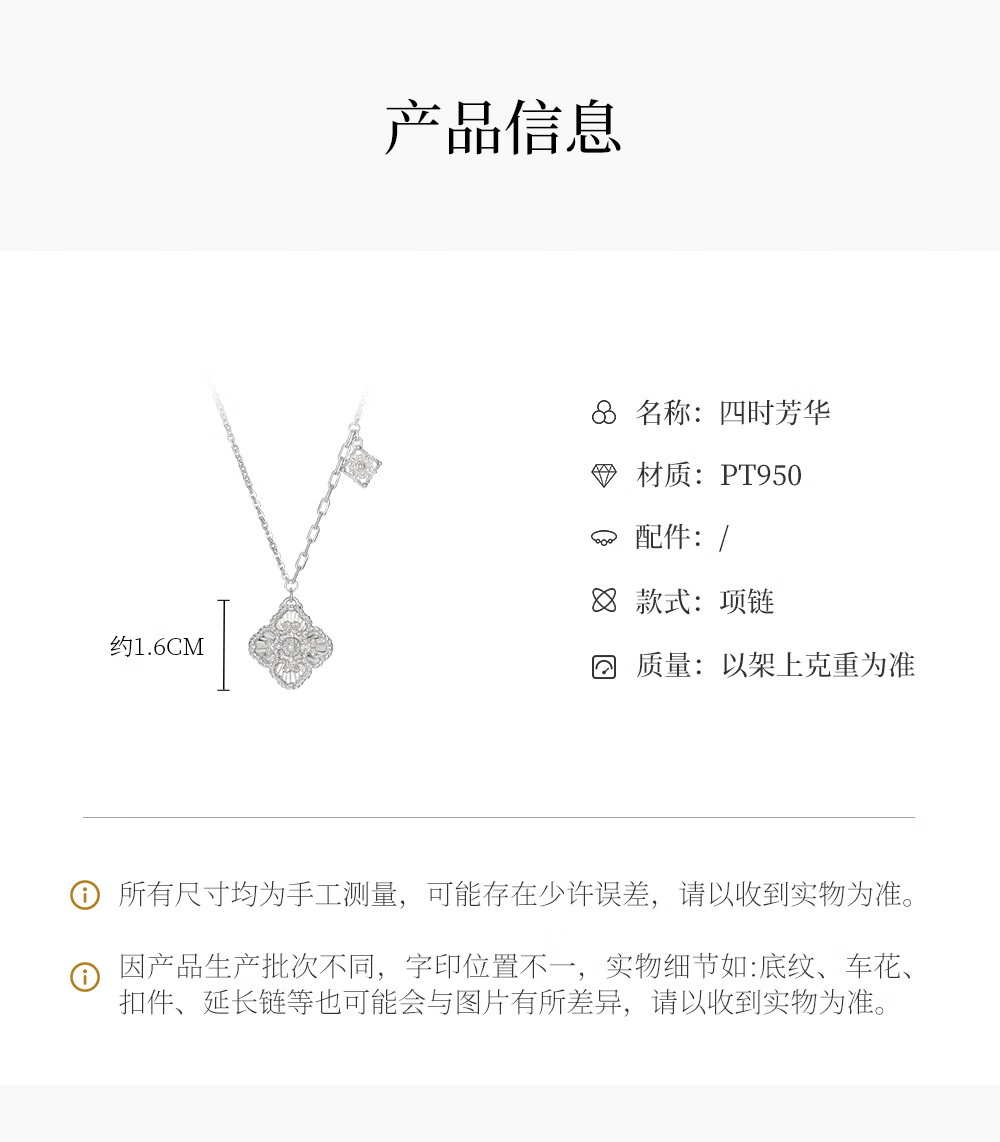 产品信息

约1.6CM

名称：四时芳华

材质：PT950

配件：/

款式：项链

质量：以架上克重为准

所有尺寸均为手工测量，可能存在少许误差，请以收到实物为准。

因产品生产批次不同，字印位置不一，实物细节如:底纹、车花、扣件、延长链等也可能会与图片有所差异，请以收到实物为准。